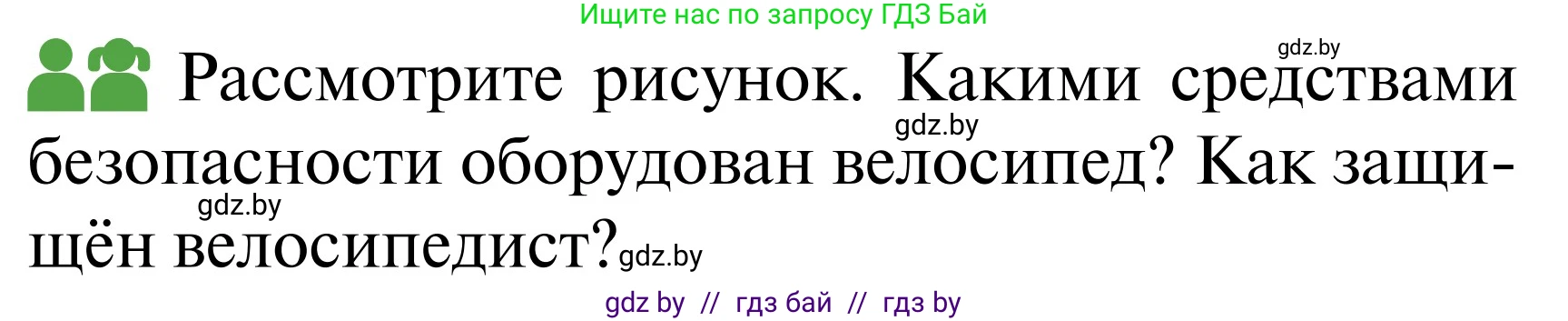 Ищите нас по запросу ГДЗ Бай

gdz.by

Рассмотрите рисунок. Какими средствами безопасности оборудован велосипед? Как защищён велосипедист?

gdz.by

gdz.by

gdz.by

gdz by // гдз бай // гдз by